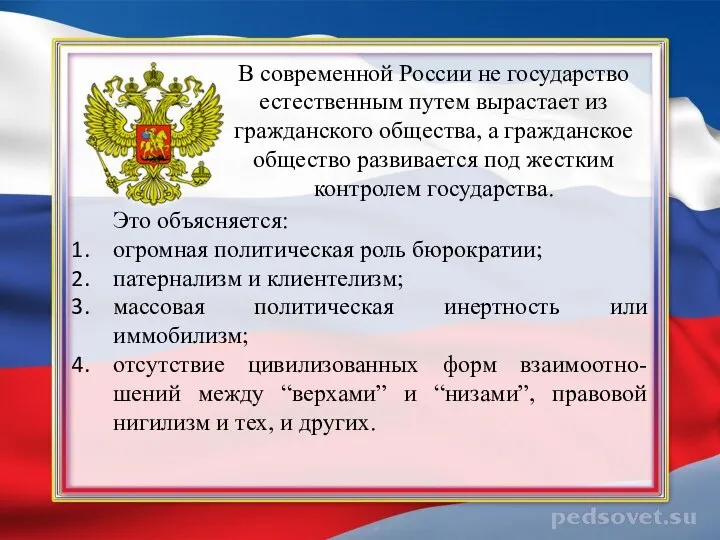 В современной России не государство естественным путем вырастает из гражданского общества, а гражданское общество развивается под жестким контролем государства.

Это объясняется:
1. огромная политическая роль бюрократии;
2. патернализм и клиентелизм;
3. массовая политическая инертность или иммобилизм;
4. отсутствие цивилизованных форм взаимоотношений между “верхами” и “низами”, правовой нигилизм и тех, и других.

pedsovet.su